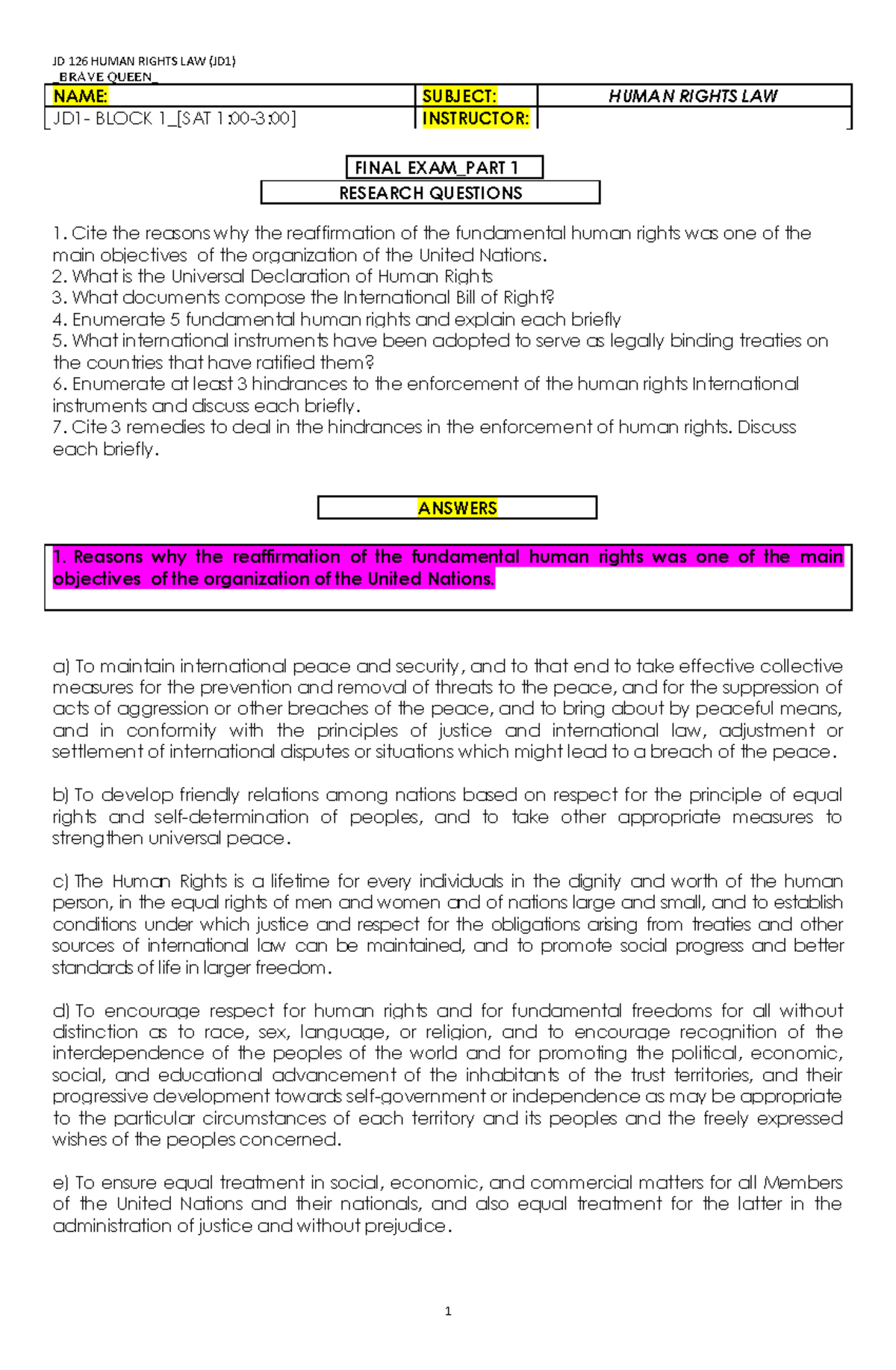 JD 126 HUMAN RIGHTS LAW (JD1)
_BRAVE QUEEN_

| NAME: | SUBJECT: | HUMAN RIGHTS LAW |
|---|---|---|
| JD1- BLOCK 1_[SAT 1:00-3:00] | INSTRUCTOR: | |

FINAL EXAM_PART 1

RESEARCH QUESTIONS

1. Cite the reasons why the reaffirmation of the fundamental human rights was one of the main objectives of the organization of the United Nations.
2. What is the Universal Declaration of Human Rights
3. What documents compose the International Bill of Right?
4. Enumerate 5 fundamental human rights and explain each briefly
5. What international instruments have been adopted to serve as legally binding treaties on the countries that have ratified them?
6. Enumerate at least 3 hindrances to the enforcement of the human rights International instruments and discuss each briefly.
7. Cite 3 remedies to deal in the hindrances in the enforcement of human rights. Discuss each briefly.

ANSWERS

1. Reasons why the reaffirmation of the fundamental human rights was one of the main objectives of the organization of the United Nations.

a) To maintain international peace and security, and to that end to take effective collective measures for the prevention and removal of threats to the peace, and for the suppression of acts of aggression or other breaches of the peace, and to bring about by peaceful means, and in conformity with the principles of justice and international law, adjustment or settlement of international disputes or situations which might lead to a breach of the peace.

b) To develop friendly relations among nations based on respect for the principle of equal rights and self-determination of peoples, and to take other appropriate measures to strengthen universal peace.

c) The Human Rights is a lifetime for every individuals in the dignity and worth of the human person, in the equal rights of men and women and of nations large and small, and to establish conditions under which justice and respect for the obligations arising from treaties and other sources of international law can be maintained, and to promote social progress and better standards of life in larger freedom.

d) To encourage respect for human rights and for fundamental freedoms for all without distinction as to race, sex, language, or religion, and to encourage recognition of the interdependence of the peoples of the world and for promoting the political, economic, social, and educational advancement of the inhabitants of the trust territories, and their progressive development towards self-government or independence as may be appropriate to the particular circumstances of each territory and its peoples and the freely expressed wishes of the peoples concerned.

e) To ensure equal treatment in social, economic, and commercial matters for all Members of the United Nations and their nationals, and also equal treatment for the latter in the administration of justice and without prejudice.

1